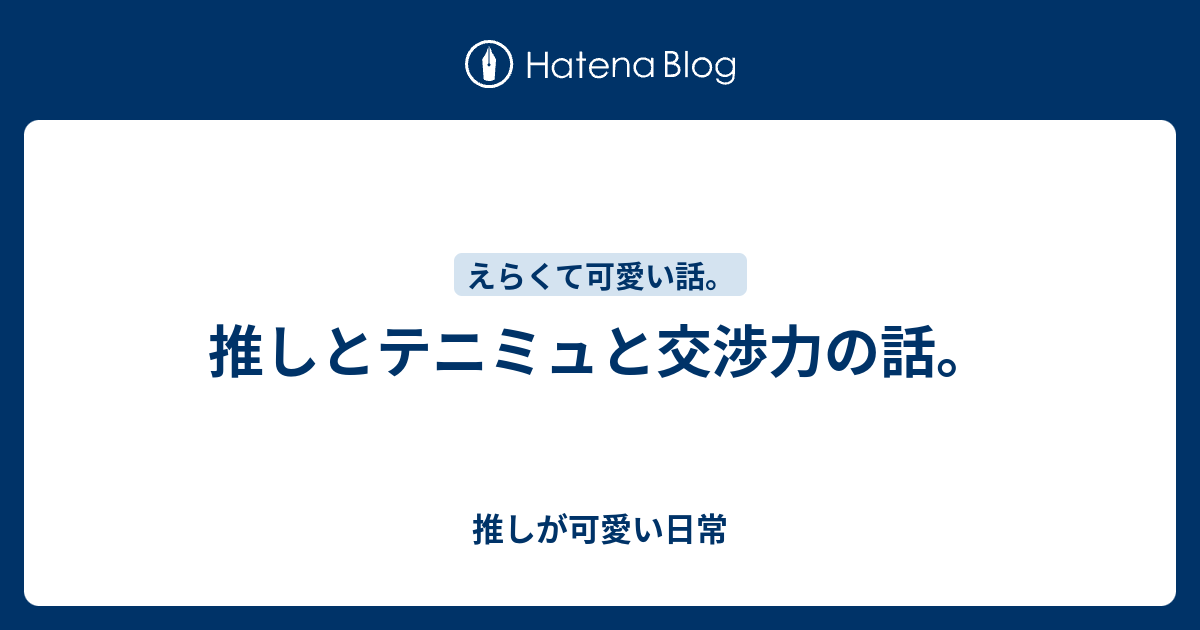 Hatena Blog

えらくて可愛い話。

推しとテニミュと交渉力の話。

推しが可愛い日常